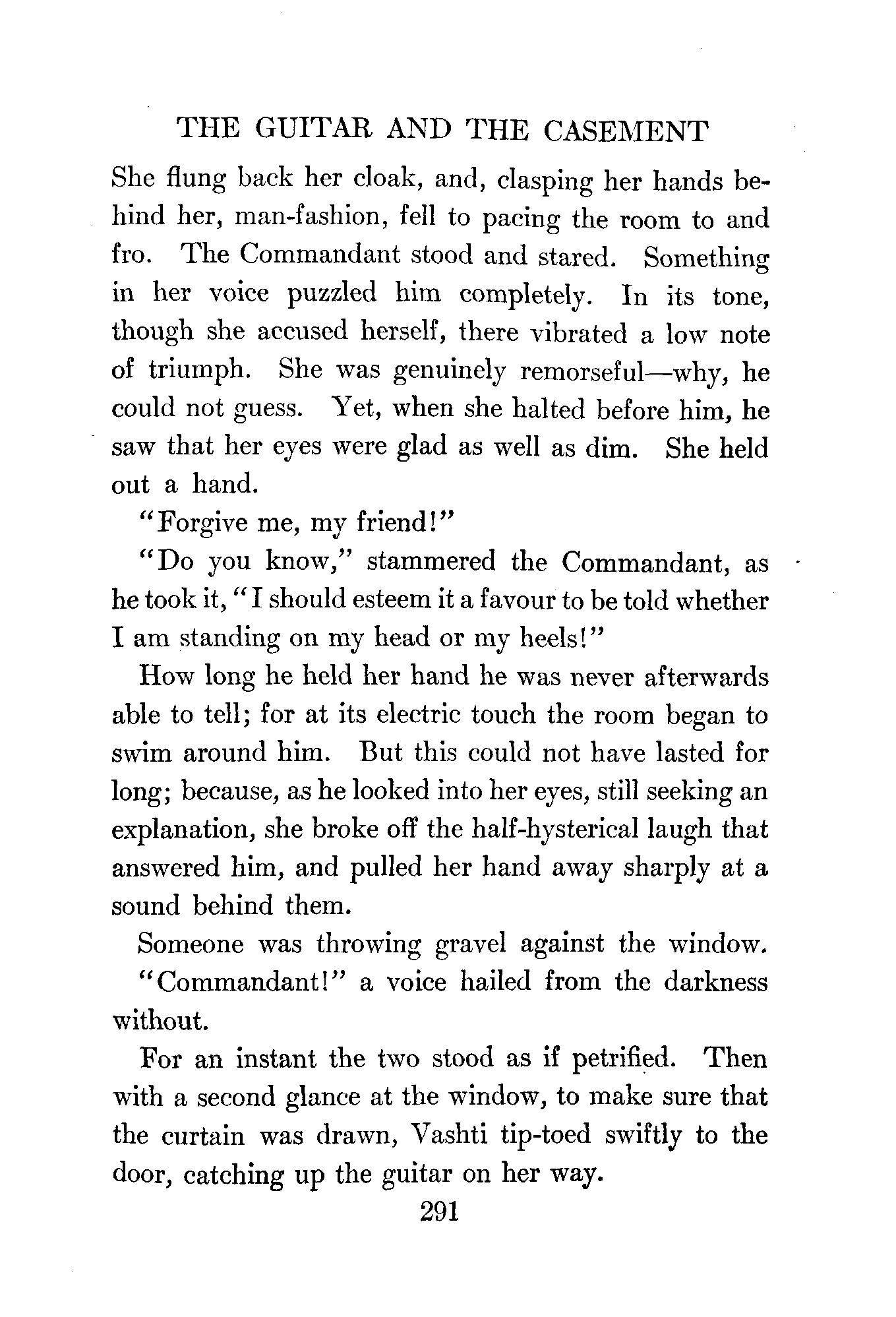 THE GUITAR AND THE CASEMENT

She flung back her cloak, and, clasping her hands behind her, man-fashion, fell to pacing the room to and fro. The Commandant stood and stared. Something in her voice puzzled him completely. In its tone, though she accused herself, there vibrated a low note of triumph. She was genuinely remorseful—why, he could not guess. Yet, when she halted before him, he saw that her eyes were glad as well as dim. She held out a hand.

"Forgive me, my friend!"

"Do you know," stammered the Commandant, as he took it, "I should esteem it a favour to be told whether I am standing on my head or my heels!"

How long he held her hand he was never afterwards able to tell; for at its electric touch the room began to swim around him. But this could not have lasted for long; because, as he looked into her eyes, still seeking an explanation, she broke off the half-hysterical laugh that answered him, and pulled her hand away sharply at a sound behind them.

Someone was throwing gravel against the window.

"Commandant!" a voice hailed from the darkness without.

For an instant the two stood as if petrified. Then with a second glance at the window, to make sure that the curtain was drawn, Vashti tip-toed swiftly to the door, catching up the guitar on her way.

291